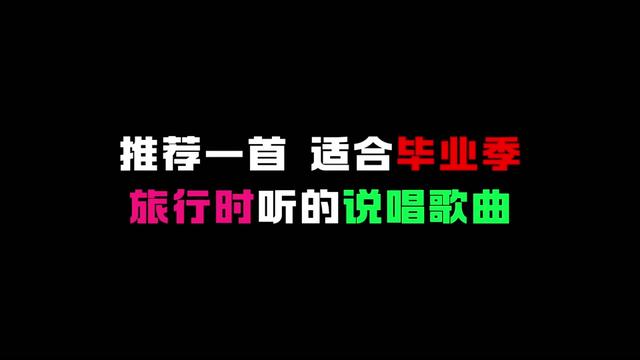 推荐一首 适合毕业季
旅行时听的说唱歌曲